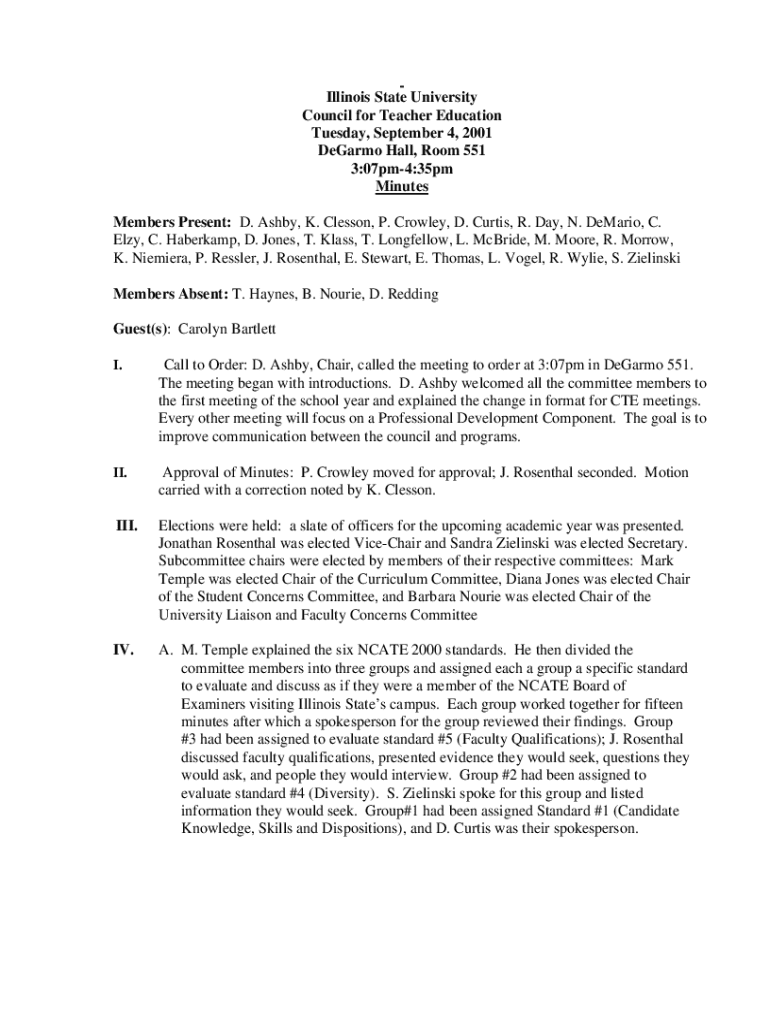 Illinois State University
Council for Teacher Education
Tuesday, September 4, 2001
DeGarmo Hall, Room 551
3:07pm-4:35pm
Minutes

Members Present: D. Ashby, K. Clesson, P. Crowley, D. Curtis, R. Day, N. DeMario, C. Elzy, C. Haberkamp, D. Jones, T. Klass, T. Longfellow, L. McBride, M. Moore, R. Morrow, K. Niemiera, P. Ressler, J. Rosenthal, E. Stewart, E. Thomas, L. Vogel, R. Wylie, S. Zielinski

Members Absent: T. Haynes, B. Nourie, D. Redding

Guest(s): Carolyn Bartlett

I. Call to Order: D. Ashby, Chair, called the meeting to order at 3:07pm in DeGarmo 551. The meeting began with introductions. D. Ashby welcomed all the committee members to the first meeting of the school year and explained the change in format for CTE meetings. Every other meeting will focus on a Professional Development Component. The goal is to improve communication between the council and programs.

II. Approval of Minutes: P. Crowley moved for approval; J. Rosenthal seconded. Motion carried with a correction noted by K. Clesson.

III. Elections were held: a slate of officers for the upcoming academic year was presented. Jonathan Rosenthal was elected Vice-Chair and Sandra Zielinski was elected Secretary. Subcommittee chairs were elected by members of their respective committees: Mark Temple was elected Chair of the Curriculum Committee, Diana Jones was elected Chair of the Student Concerns Committee, and Barbara Nourie was elected Chair of the University Liaison and Faculty Concerns Committee

IV. A. M. Temple explained the six NCATE 2000 standards. He then divided the committee members into three groups and assigned each a group a specific standard to evaluate and discuss as if they were a member of the NCATE Board of Examiners visiting Illinois State's campus. Each group worked together for fifteen minutes after which a spokesperson for the group reviewed their findings. Group #3 had been assigned to evaluate standard #5 (Faculty Qualifications); J. Rosenthal discussed faculty qualifications, presented evidence they would seek, questions they would ask, and people they would interview. Group #2 had been assigned to evaluate standard #4 (Diversity). S. Zielinski spoke for this group and listed information they would seek. Group#1 had been assigned Standard #1 (Candidate Knowledge, Skills and Dispositions), and D. Curtis was their spokesperson.